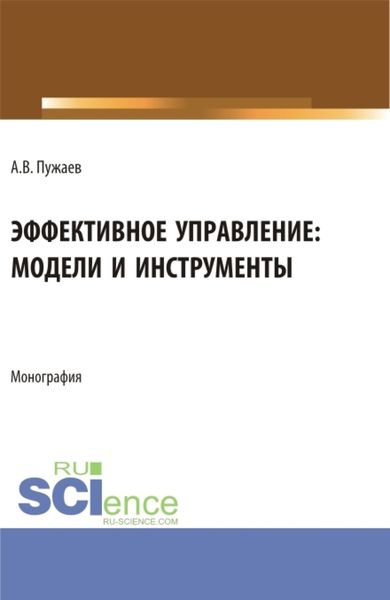 А.В. Пужаев

ЭФФЕКТИВНОЕ УПРАВЛЕНИЕ: МОДЕЛИ И ИНСТРУМЕНТЫ

Монография

RU SCIence
RU-SCIENCE.COM